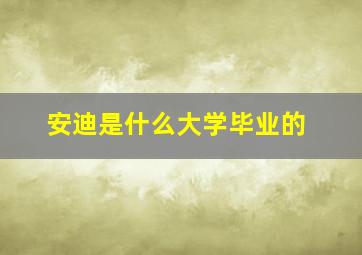 安迪是什么大学毕业的